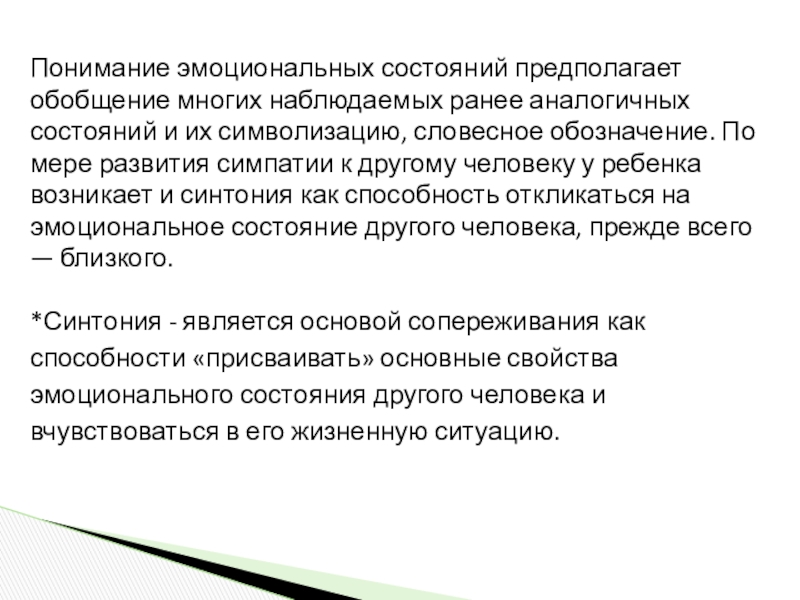 Понимание эмоциональных состояний предполагает обобщение многих наблюдаемых ранее аналогичных состояний и их символизацию, словесное обозначение. По мере развития симпатии к другому человеку у ребенка возникает и синтония как способность откликаться на эмоциональное состояние другого человека, прежде всего — близкого.

*Синтония - является основой сопереживания как способности «присваивать» основные свойства эмоционального состояния другого человека и вчувствоваться в его жизненную ситуацию.